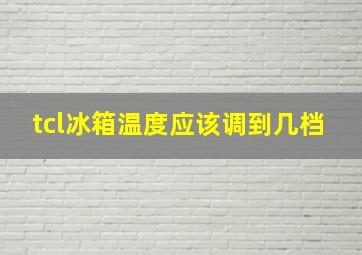 tcl冰箱温度应该调到几档